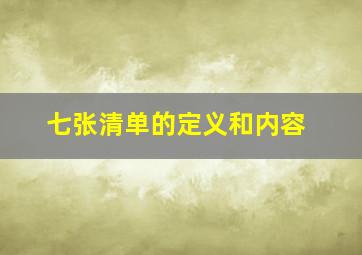 七张清单的定义和内容